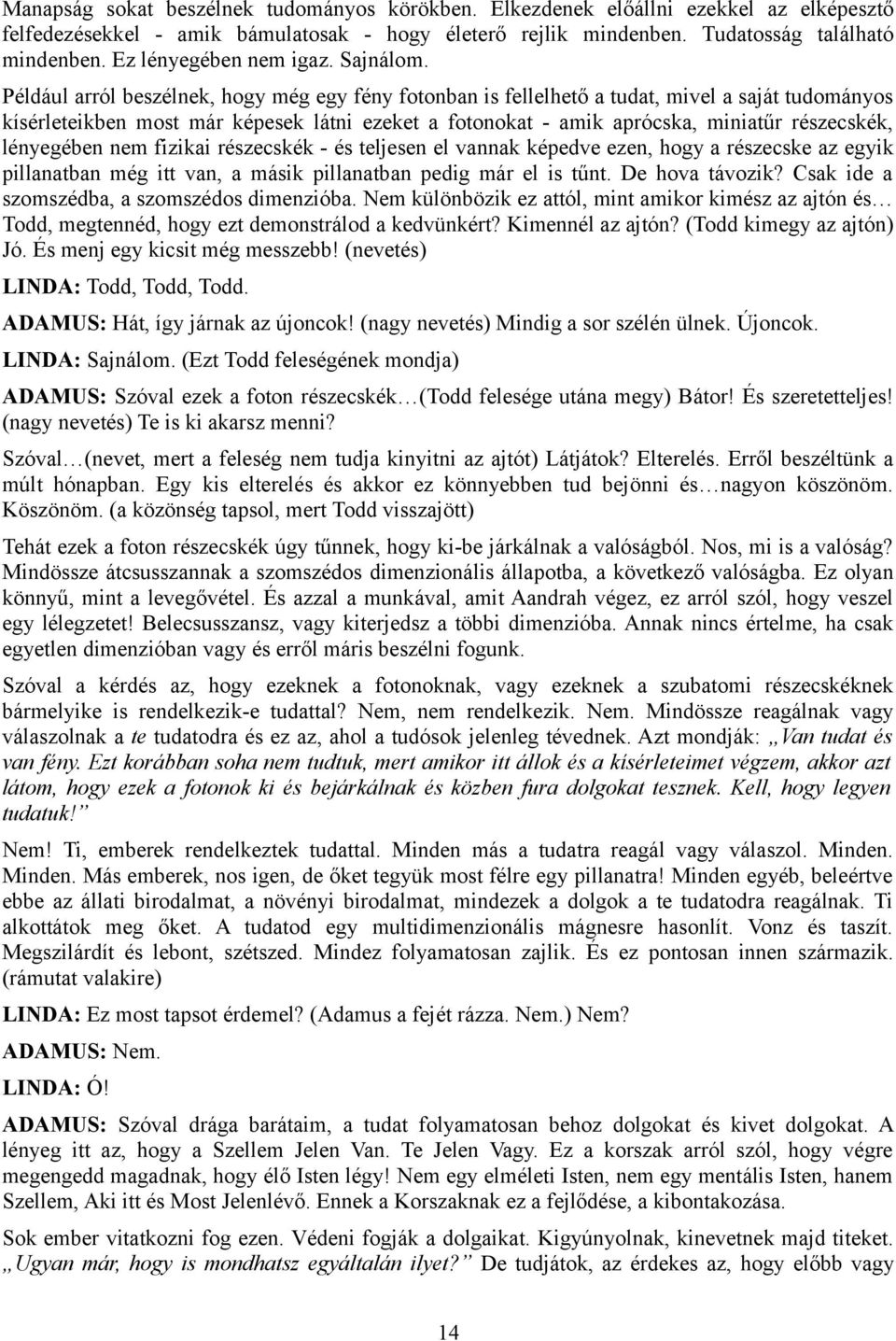 Manapság sokat beszélnek tudományos körökben. Elkezdenek előállni ezekkel az elképesztő felfedezésekkel - amik bámulatosak - hogy életerő rejlik mindenben. Tudatosság található mindenben. Ez lényegében nem igaz. Sajnálom.

Például arról beszélnek, hogy még egy fény fotonban is fellelhető a tudat, mivel a saját tudományos kísérleteikben most már képesek látni ezeket a fotonokat - amik aprócska, miniatűr részecskék, lényegében nem fizikai részecskék - és teljesen el vannak képedve ezen, hogy a részecske az egyik pillanatban még itt van, a másik pillanatban pedig már el is tűnt. De hova távozik? Csak ide a szomszédba, a szomszédos dimenzióba. Nem különbözik ez attól, mint amikor kimész az ajtón és… Todd, megtennéd, hogy ezt demonstrálod a kedvünkért? Kimennél az ajtón? (Todd kimegy az ajtón) Jó. És menj egy kicsit még messzebb! (nevetés)

LINDA: Todd, Todd, Todd.

ADAMUS: Hát, így járnak az újoncok! (nagy nevetés) Mindig a sor szélén ülnek. Újoncok.

LINDA: Sajnálom. (Ezt Todd feleségének mondja)

ADAMUS: Szóval ezek a foton részecskék…(Todd felesége utána megy) Bátor! És szeretetteljes! (nagy nevetés) Te is ki akarsz menni?

Szóval…(nevet, mert a feleség nem tudja kinyitni az ajtót) Látjátok? Elterelés. Erről beszéltünk a múlt hónapban. Egy kis elterelés és akkor ez könnyebben tud bejönni és…nagyon köszönöm. Köszönöm. (a közönség tapsol, mert Todd visszajött)

Tehát ezek a foton részecskék úgy tűnnek, hogy ki-be járkálnak a valóságból. Nos, mi is a valóság? Mindössze átcsusszannak a szomszédos dimenzionális állapotba, a következő valóságba. Ez olyan könnyű, mint a levegővétel. És azzal a munkával, amit Aandrah végez, ez arról szól, hogy veszel egy lélegzetet! Belecsusszansz, vagy kiterjedsz a többi dimenzióba. Annak nincs értelme, ha csak egyetlen dimenzióban vagy és erről máris beszélni fogunk.

Szóval a kérdés az, hogy ezeknek a fotonoknak, vagy ezeknek a szubatomi részecskéknek bármelyike is rendelkezik-e tudattal? Nem, nem rendelkezik. Nem. Mindössze reagálnak vagy válaszolnak a te tudatodra és ez az, ahol a tudósok jelenleg tévednek. Azt mondják: „Van tudat és van fény. Ezt korábban soha nem tudtuk, mert amikor itt állok és a kísérleteimet végzem, akkor azt látom, hogy ezek a fotonok ki és bejárkálnak és közben fura dolgokat tesznek. Kell, hogy legyen tudatuk!”

Nem! Ti, emberek rendelkeztek tudattal. Minden más a tudatra reagál vagy válaszol. Minden. Minden. Más emberek, nos igen, de őket tegyük most félre egy pillanatra! Minden egyéb, beleértve ebbe az állati birodalmat, a növényi birodalmat, mindezek a dolgok a te tudatodra reagálnak. Ti alkottátok meg őket. A tudatod egy multidimenzionális mágnesre hasonlít. Vonz és taszít. Megszilárdít és lebont, szétszed. Mindez folyamatosan zajlik. És ez pontosan innen származik. (rámutat valakire)

LINDA: Ez most tapsot érdemel? (Adamus a fejét rázza. Nem.) Nem?

ADAMUS: Nem.

LINDA: Ó!

ADAMUS: Szóval drága barátaim, a tudat folyamatosan behoz dolgokat és kivet dolgokat. A lényeg itt az, hogy a Szellem Jelen Van. Te Jelen Vagy. Ez a korszak arról szól, hogy végre megengedd magadnak, hogy élő Isten légy! Nem egy elméleti Isten, nem egy mentális Isten, hanem Szellem, Aki itt és Most Jelenlévő. Ennek a Korszaknak ez a fejlődése, a kibontakozása.

Sok ember vitatkozni fog ezen. Védeni fogják a dolgaikat. Kigyúnyolnak, kinevetnek majd titeket. „Ugyan már, hogy is mondhatsz egyáltalán ilyet?” De tudjátok, az érdekes az, hogy előbb vagy

14